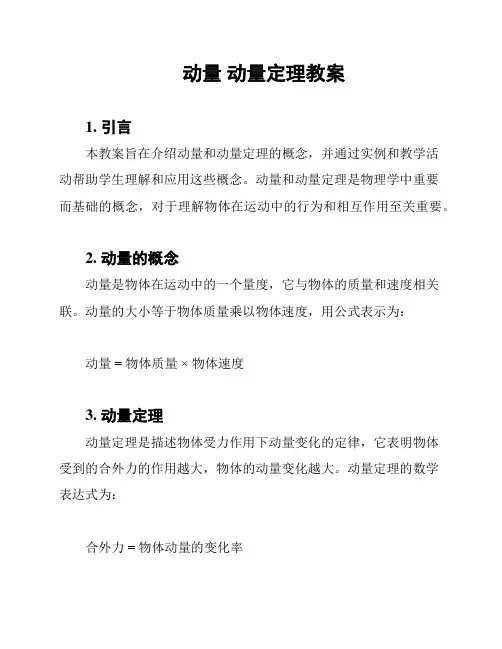 动量 动量定理教案

1. 引言

本教案旨在介绍动量和动量定理的概念，并通过实例和教学活动帮助学生理解和应用这些概念。动量和动量定理是物理学中重要而基础的概念，对于理解物体在运动中的行为和相互作用至关重要。

2. 动量的概念

动量是物体在运动中的一个量度，它与物体的质量和速度相关联。动量的大小等于物体质量乘以物体速度，用公式表示为：

动量 = 物体质量 × 物体速度

3. 动量定理

动量定理是描述物体受力作用下动量变化的定律，它表明物体受到的合外力的作用越大，物体的动量变化越大。动量定理的数学表达式为：

合外力 = 物体动量的变化率